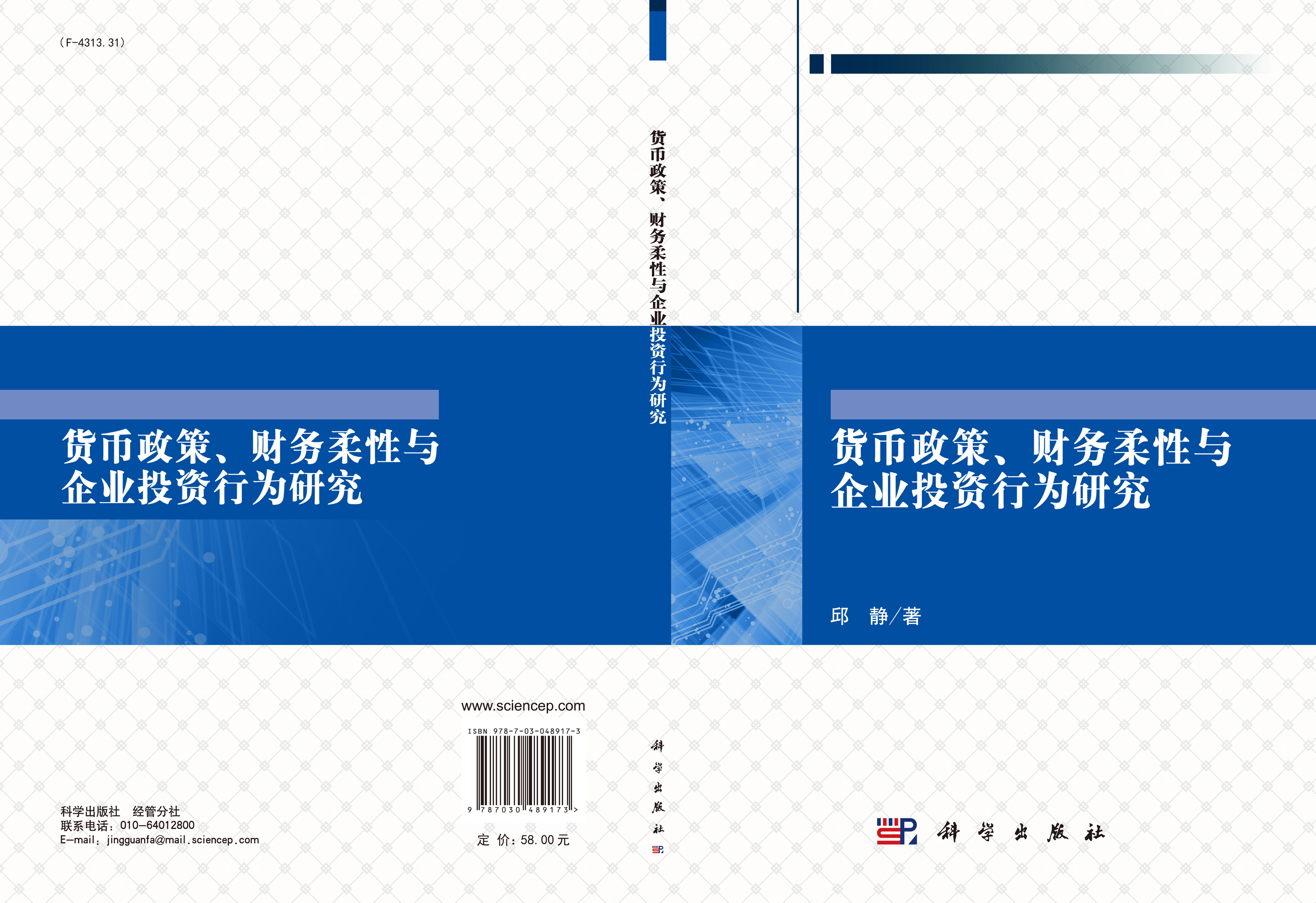 （F-4313.31）

货币政策、财务柔性与企业投资行为研究

科学出版社　经管分社
联系电话：010-64012800
E-mail：jingguanfa@mail.sciencep.com

www.sciencep.com

ISBN 978-7-03-048917-3

9 787030 489173 >

定　价：58.00元

货币政策、财务柔性与企业投资行为研究

科学出版社

货币政策、财务柔性与企业投资行为研究

邱　静／著

科学出版社